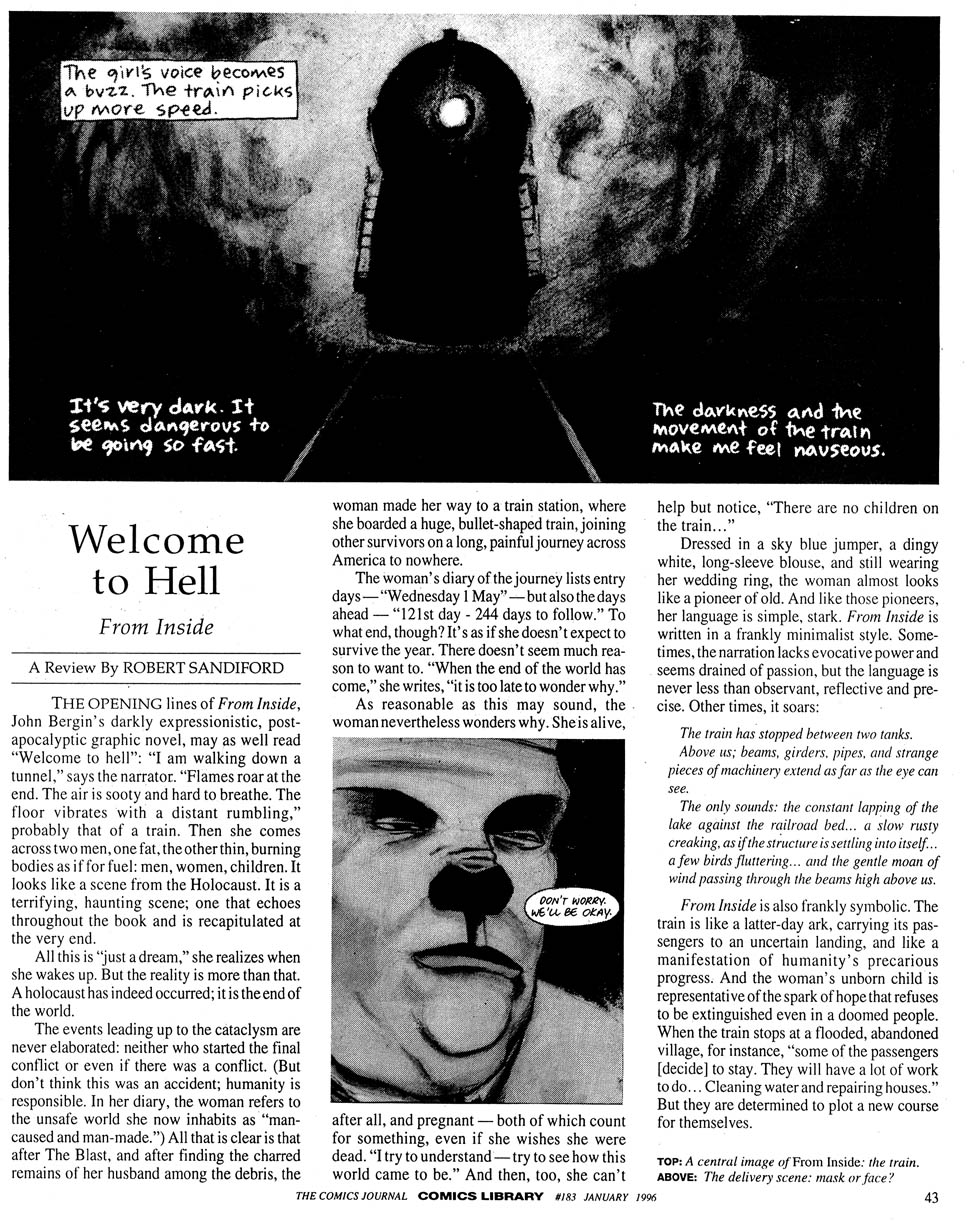 The girl's voice becomes a buzz. The train picks up more speed.

It's very dark. It seems dangerous to be going so fast.

The darkness and the movement of the train make me feel nauseous.

Welcome to Hell

From Inside

A Review By ROBERT SANDIFORD

THE OPENING lines of From Inside, John Bergin's darkly expressionistic, post-apocalyptic graphic novel, may as well read "Welcome to hell": "I am walking down a tunnel," says the narrator. "Flames roar at the end. The air is sooty and hard to breathe. The floor vibrates with a distant rumbling," probably that of a train. Then she comes across two men, one fat, the other thin, burning bodies as if for fuel: men, women, children. It looks like a scene from the Holocaust. It is a terrifying, haunting scene; one that echoes throughout the book and is recapitulated at the very end.

All this is "just a dream," she realizes when she wakes up. But the reality is more than that. A holocaust has indeed occurred; it is the end of the world.

The events leading up to the cataclysm are never elaborated: neither who started the final conflict or even if there was a conflict. (But don't think this was an accident; humanity is responsible. In her diary, the woman refers to the unsafe world she now inhabits as "man-caused and man-made.") All that is clear is that after The Blast, and after finding the charred remains of her husband among the debris, the woman made her way to a train station, where she boarded a huge, bullet-shaped train, joining other survivors on a long, painful journey across America to nowhere.

The woman's diary of the journey lists entry days — "Wednesday 1 May" — but also the days ahead — "121st day - 244 days to follow." To what end, though? It's as if she doesn't expect to survive the year. There doesn't seem much reason to want to. "When the end of the world has come," she writes, "it is too late to wonder why."

As reasonable as this may sound, the woman nevertheless wonders why. She is alive,

DON'T WORRY. WE'LL BE OKAY.

after all, and pregnant — both of which count for something, even if she wishes she were dead. "I try to understand — try to see how this world came to be." And then, too, she can't help but notice, "There are no children on the train..."

Dressed in a sky blue jumper, a dingy white, long-sleeve blouse, and still wearing her wedding ring, the woman almost looks like a pioneer of old. And like those pioneers, her language is simple, stark. From Inside is written in a frankly minimalist style. Sometimes, the narration lacks evocative power and seems drained of passion, but the language is never less than observant, reflective and precise. Other times, it soars:

The train has stopped between two tanks.

Above us; beams, girders, pipes, and strange pieces of machinery extend as far as the eye can see.

The only sounds: the constant lapping of the lake against the railroad bed... a slow rusty creaking, as if the structure is settling into itself... a few birds fluttering... and the gentle moan of wind passing through the beams high above us.

From Inside is also frankly symbolic. The train is like a latter-day ark, carrying its passengers to an uncertain landing, and like a manifestation of humanity's precarious progress. And the woman's unborn child is representative of the spark of hope that refuses to be extinguished even in a doomed people. When the train stops at a flooded, abandoned village, for instance, "some of the passengers [decide] to stay. They will have a lot of work to do... Cleaning water and repairing houses." But they are determined to plot a new course for themselves.

TOP: A central image of From Inside: the train.
ABOVE: The delivery scene: mask or face?

THE COMICS JOURNAL COMICS LIBRARY #183 JANUARY 1996 43